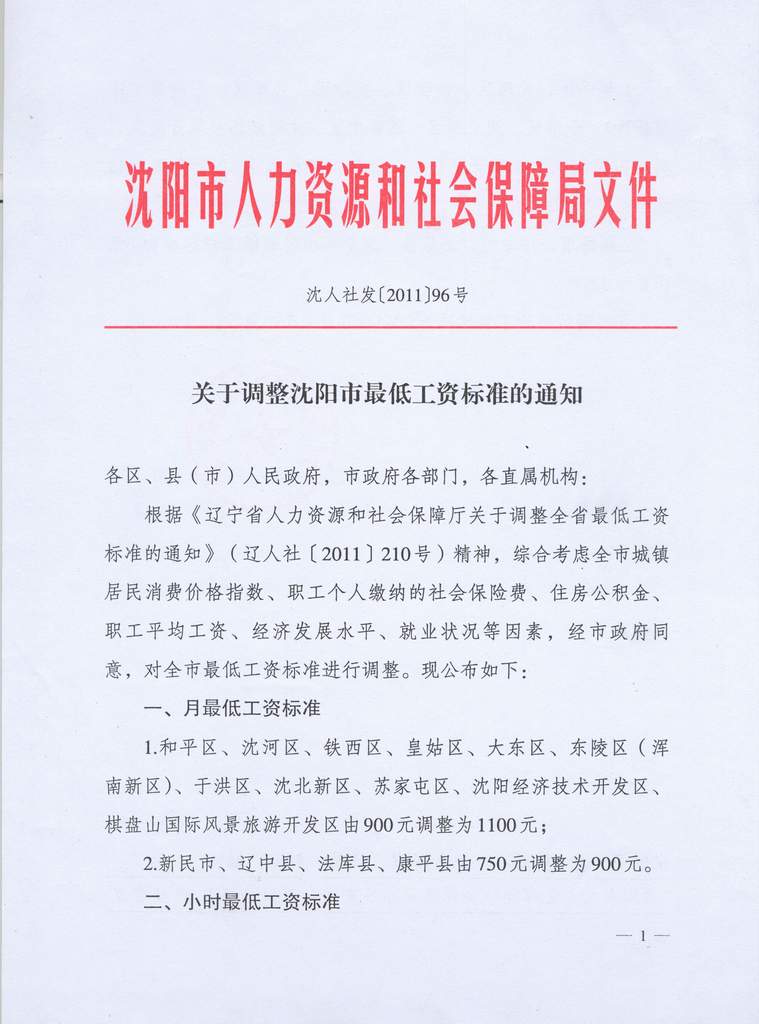 沈阳市人力资源和社会保障局文件

沈人社发〔2011〕96号

关于调整沈阳市最低工资标准的通知

各区、县（市）人民政府，市政府各部门，各直属机构：

根据《辽宁省人力资源和社会保障厅关于调整全省最低工资标准的通知》（辽人社〔2011〕210号）精神，综合考虑全市城镇居民消费价格指数、职工个人缴纳的社会保险费、住房公积金、职工平均工资、经济发展水平、就业状况等因素，经市政府同意，对全市最低工资标准进行调整。现公布如下：

一、月最低工资标准

1.和平区、沈河区、铁西区、皇姑区、大东区、东陵区（浑南新区）、于洪区、沈北新区、苏家屯区、沈阳经济技术开发区、棋盘山国际风景旅游开发区由900元调整为1100元；

2.新民市、辽中县、法库县、康平县由750元调整为900元。

二、小时最低工资标准

— 1 —